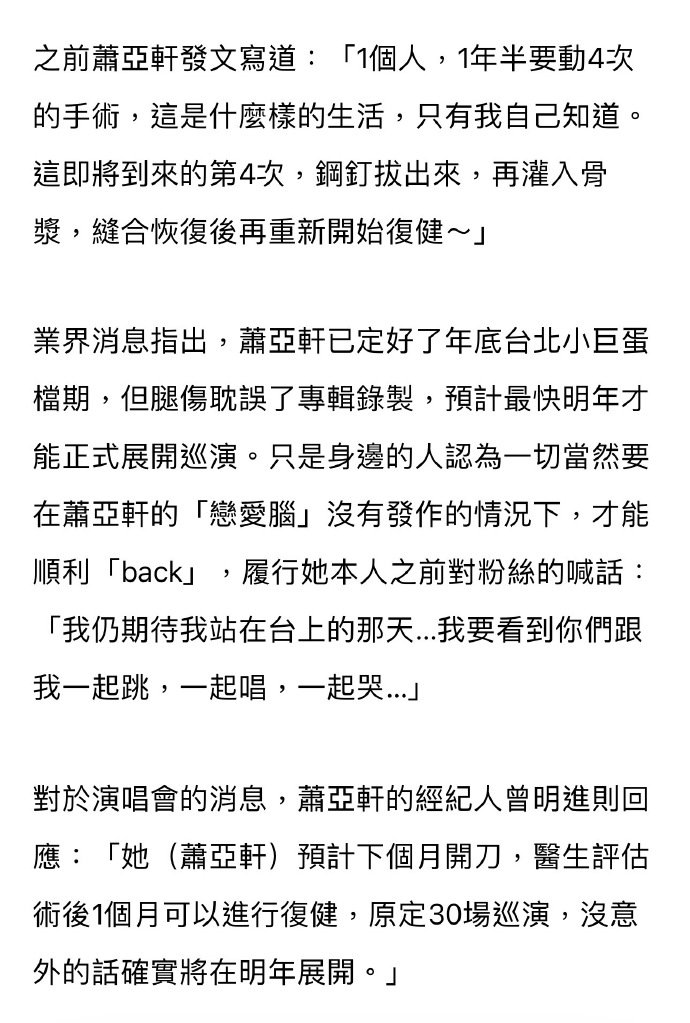 之前蕭亞軒發文寫道：「1個人，1年半要動4次的手術，這是什麼樣的生活，只有我自己知道。這即將到來的第4次，鋼釘拔出來，再灌入骨漿，縫合恢復後再重新開始復健～」

業界消息指出，蕭亞軒已定好了年底台北小巨蛋檔期，但腿傷耽誤了專輯錄製，預計最快明年才能正式展開巡演。只是身邊的人認為一切當然要在蕭亞軒的「戀愛腦」沒有發作的情況下，才能順利「back」，履行她本人之前對粉絲的喊話：「我仍期待我站在台上的那天...我要看到你們跟我一起跳，一起唱，一起哭...」

對於演唱會的消息，蕭亞軒的經紀人曾明進則回應：「她（蕭亞軒）預計下個月開刀，醫生評估術後1個月可以進行復健，原定30場巡演，沒意外的話確實將在明年展開。」